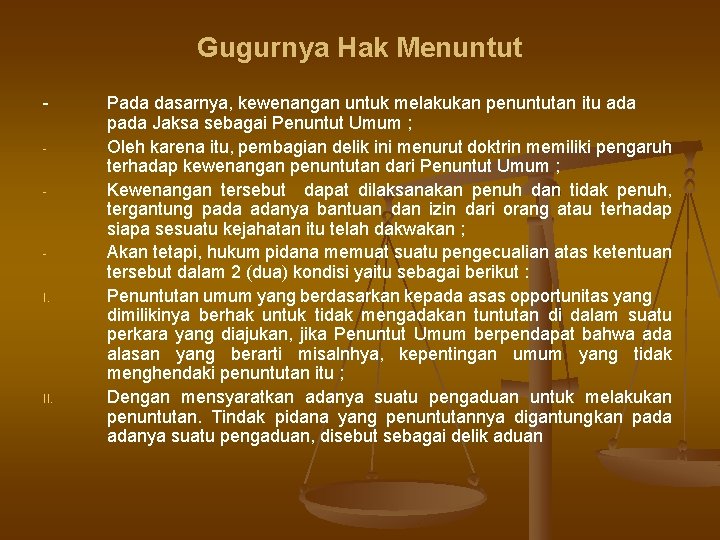 Gugurnya Hak Menuntut

- Pada dasarnya, kewenangan untuk melakukan penuntutan itu ada pada Jaksa sebagai Penuntut Umum ;

- Oleh karena itu, pembagian delik ini menurut doktrin memiliki pengaruh terhadap kewenangan penuntutan dari Penuntut Umum ;

- Kewenangan tersebut dapat dilaksanakan penuh dan tidak penuh, tergantung pada adanya bantuan dan izin dari orang atau terhadap siapa sesuatu kejahatan itu telah dakwakan ;

- Akan tetapi, hukum pidana memuat suatu pengecualian atas ketentuan tersebut dalam 2 (dua) kondisi yaitu sebagai berikut :

I. Penuntutan umum yang berdasarkan kepada asas opportunitas yang dimilikinya berhak untuk tidak mengadakan tuntutan di dalam suatu perkara yang diajukan, jika Penuntut Umum berpendapat bahwa ada alasan yang berarti misalnhya, kepentingan umum yang tidak menghendaki penuntutan itu ;

II. Dengan mensyaratkan adanya suatu pengaduan untuk melakukan penuntutan. Tindak pidana yang penuntutannya digantungkan pada adanya suatu pengaduan, disebut sebagai delik aduan